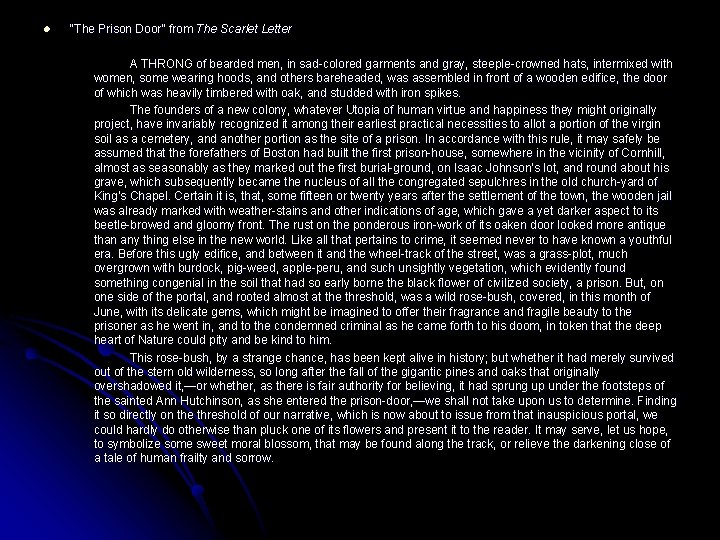 "The Prison Door" from The Scarlet Letter

A THRONG of bearded men, in sad-colored garments and gray, steeple-crowned hats, intermixed with women, some wearing hoods, and others bareheaded, was assembled in front of a wooden edifice, the door of which was heavily timbered with oak, and studded with iron spikes.

The founders of a new colony, whatever Utopia of human virtue and happiness they might originally project, have invariably recognized it among their earliest practical necessities to allot a portion of the virgin soil as a cemetery, and another portion as the site of a prison. In accordance with this rule, it may safely be assumed that the forefathers of Boston had built the first prison-house, somewhere in the vicinity of Cornhill, almost as seasonably as they marked out the first burial-ground, on Isaac Johnson's lot, and round about his grave, which subsequently became the nucleus of all the congregated sepulchres in the old church-yard of King's Chapel. Certain it is, that, some fifteen or twenty years after the settlement of the town, the wooden jail was already marked with weather-stains and other indications of age, which gave a yet darker aspect to its beetle-browed and gloomy front. The rust on the ponderous iron-work of its oaken door looked more antique than any thing else in the new world. Like all that pertains to crime, it seemed never to have known a youthful era. Before this ugly edifice, and between it and the wheel-track of the street, was a grass-plot, much overgrown with burdock, pig-weed, apple-peru, and such unsightly vegetation, which evidently found something congenial in the soil that had so early borne the black flower of civilized society, a prison. But, on one side of the portal, and rooted almost at the threshold, was a wild rose-bush, covered, in this month of June, with its delicate gems, which might be imagined to offer their fragrance and fragile beauty to the prisoner as he went in, and to the condemned criminal as he came forth to his doom, in token that the deep heart of Nature could pity and be kind to him.

This rose-bush, by a strange chance, has been kept alive in history; but whether it had merely survived out of the stern old wilderness, so long after the fall of the gigantic pines and oaks that originally overshadowed it,—or whether, as there is fair authority for believing, it had sprung up under the footsteps of the sainted Ann Hutchinson, as she entered the prison-door,—we shall not take upon us to determine. Finding it so directly on the threshold of our narrative, which is now about to issue from that inauspicious portal, we could hardly do otherwise than pluck one of its flowers and present it to the reader. It may serve, let us hope, to symbolize some sweet moral blossom, that may be found along the track, or relieve the darkening close of a tale of human frailty and sorrow.